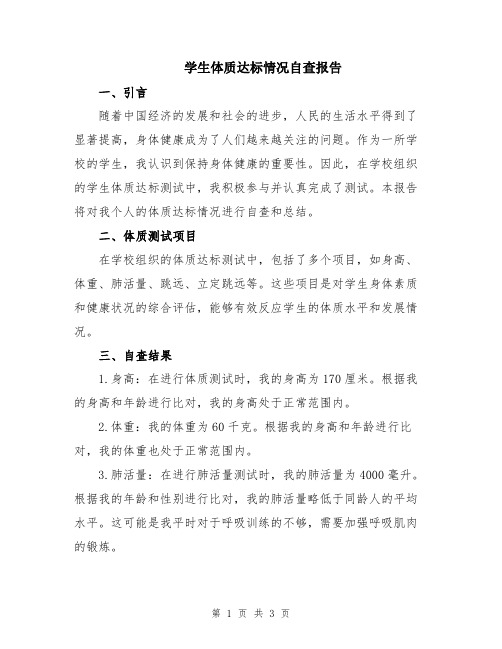 学生体质达标情况自查报告

一、引言

随着中国经济的发展和社会的进步，人民的生活水平得到了显著提高，身体健康成为了人们越来越关注的问题。作为一所学校的学生，我认识到保持身体健康的重要性。因此，在学校组织的学生体质达标测试中，我积极参与并认真完成了测试。本报告将对我个人的体质达标情况进行自查和总结。

二、体质测试项目

在学校组织的体质达标测试中，包括了多个项目，如身高、体重、肺活量、跳远、立定跳远等。这些项目是对学生身体素质和健康状况的综合评估，能够有效反应学生的体质水平和发展情况。

三、自查结果

1.身高：在进行体质测试时，我的身高为170厘米。根据我的身高和年龄进行比对，我的身高处于正常范围内。

2.体重：我的体重为60千克。根据我的身高和年龄进行比对，我的体重也处于正常范围内。

3.肺活量：在进行肺活量测试时，我的肺活量为4000毫升。根据我的年龄和性别进行比对，我的肺活量略低于同龄人的平均水平。这可能是我平时对于呼吸训练的不够，需要加强呼吸肌肉的锻炼。

第 1 页 共 3 页